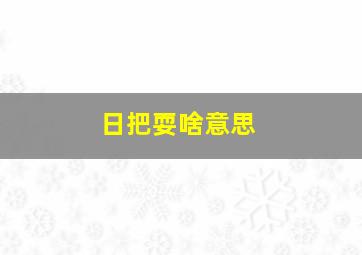 日把耍啥意思